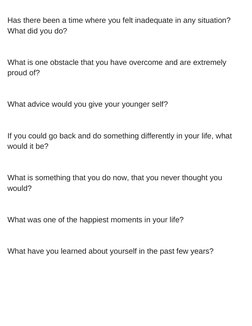 Has there been a time where you felt inadequate in any situation? What did you do?

What is one obstacle that you have overcome and are extremely proud of?

What advice would you give your younger self?

If you could go back and do something differently in your life, what would it be?

What is something that you do now, that you never thought you would?

What was one of the happiest moments in your life?

What have you learned about yourself in the past few years?